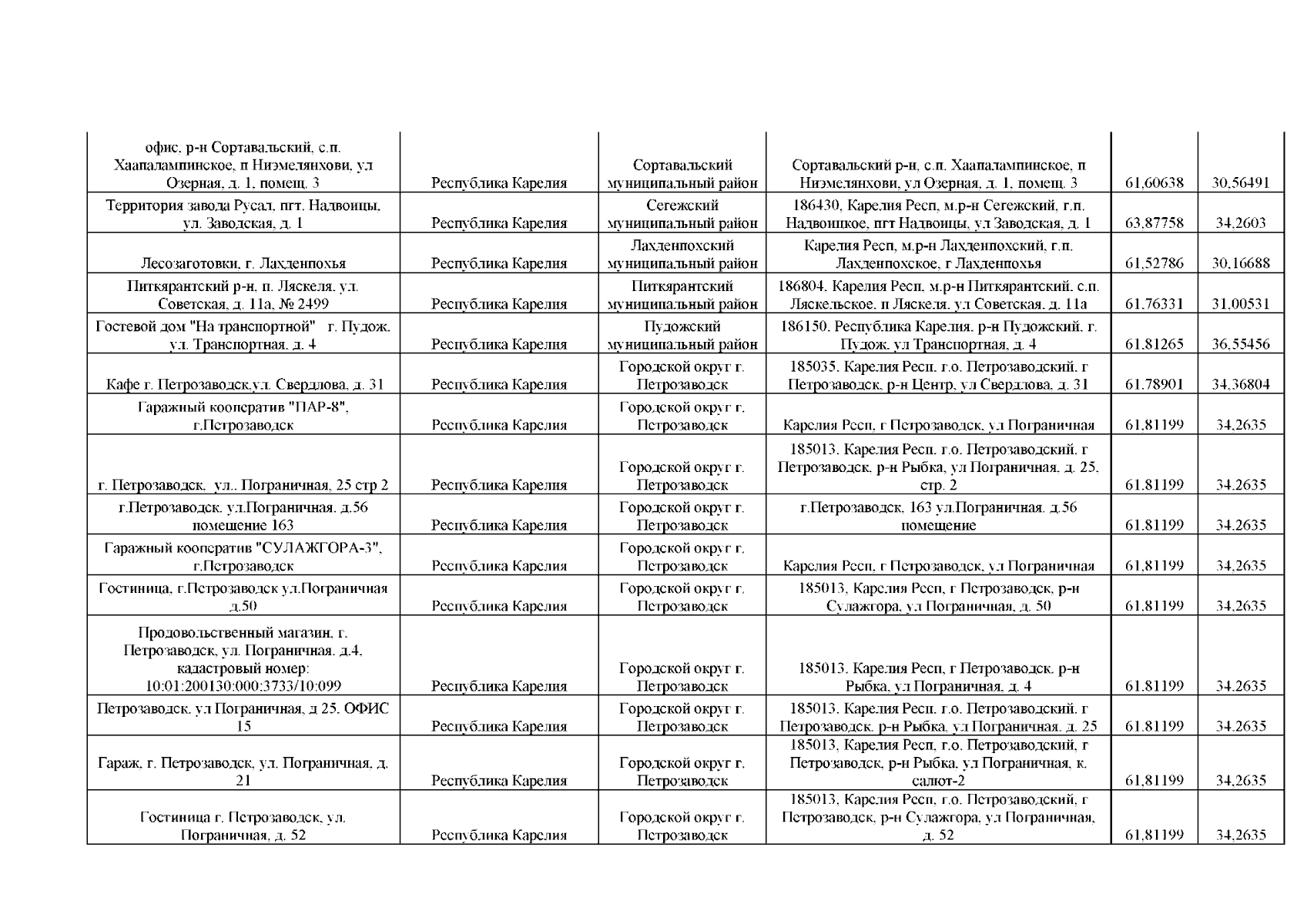 | | | | | | |
|---|---|---|---|---|---|
| офис, р-н Сортавальский, с.п. Хаапалампинское, п Ниэмелянхови, ул Озерная, д. 1, помещ. 3 | Республика Карелия | Сортавальский муниципальный район | Сортавальский р-н, с.п. Хаапалампинское, п Ниэмелянхови, ул Озерная, д. 1, помещ. 3 | 61,60638 | 30,56491 |
| Территория завода Русал, пгт. Надвоицы, ул. Заводская, д. 1 | Республика Карелия | Сегежский муниципальный район | 186430, Карелия Респ, м.р-н Сегежский, г.п. Надвоицкое, пгт Надвоицы, ул Заводская, д. 1 | 63,87758 | 34,2603 |
| Лесозаготовки, г. Лахденпохья | Республика Карелия | Лахденпохский муниципальный район | Карелия Респ, м.р-н Лахденпохский, г.п. Лахденпохское, г Лахденпохья | 61,52786 | 30,16688 |
| Питкярантский р-н, п. Ляскеля, ул. Советская, д. 11а, № 2499 | Республика Карелия | Питкярантский муниципальный район | 186804, Карелия Респ, м.р-н Питкярантский, с.п. Ляскельское, п Ляскеля, ул Советская, д. 11а | 61,76331 | 31,00531 |
| Гостевой дом "На транспортной" г. Пудож, ул. Транспортная, д. 4 | Республика Карелия | Пудожский муниципальный район | 186150, Республика Карелия, р-н Пудожский, г. Пудож, ул Транспортная, д. 4 | 61,81265 | 36,55456 |
| Кафе г. Петрозаводск,ул. Свердлова, д. 31 | Республика Карелия | Городской округ г. Петрозаводск | 185035, Карелия Респ, г.о. Петрозаводский, г Петрозаводск, р-н Центр, ул Свердлова, д. 31 | 61,78901 | 34,36804 |
| Гаражный кооператив "ПАР-8", г.Петрозаводск | Республика Карелия | Городской округ г. Петрозаводск | Карелия Респ, г Петрозаводск, ул Пограничная | 61,81199 | 34,2635 |
| г. Петрозаводск, ул.. Пограничная, 25 стр 2 | Республика Карелия | Городской округ г. Петрозаводск | 185013, Карелия Респ, г.о. Петрозаводский, г Петрозаводск, р-н Рыбка, ул Пограничная, д. 25, стр. 2 | 61,81199 | 34,2635 |
| г.Петрозаводск, ул.Пограничная, д.56 помещение 163 | Республика Карелия | Городской округ г. Петрозаводск | г.Петрозаводск, 163 ул.Пограничная, д.56 помещение | 61,81199 | 34,2635 |
| Гаражный кооператив "СУЛАЖГОРА-3", г.Петрозаводск | Республика Карелия | Городской округ г. Петрозаводск | Карелия Респ, г Петрозаводск, ул Пограничная | 61,81199 | 34,2635 |
| Гостиница, г.Петрозаводск ул.Пограничная д.50 | Республика Карелия | Городской округ г. Петрозаводск | 185013, Карелия Респ, г Петрозаводск, р-н Сулажгора, ул Пограничная, д. 50 | 61,81199 | 34,2635 |
| Продовольственный магазин, г. Петрозаводск, ул. Пограничная, д.4, кадастровый номер: 10:01:200130:000:3733/10:099 | Республика Карелия | Городской округ г. Петрозаводск | 185013, Карелия Респ, г Петрозаводск, р-н Рыбка, ул Пограничная, д. 4 | 61,81199 | 34,2635 |
| Петрозаводск, ул Пограничная, д 25, ОФИС 15 | Республика Карелия | Городской округ г. Петрозаводск | 185013, Карелия Респ, г.о. Петрозаводский, г Петрозаводск, р-н Рыбка, ул Пограничная, д. 25 | 61,81199 | 34,2635 |
| Гараж, г. Петрозаводск, ул. Пограничная, д. 21 | Республика Карелия | Городской округ г. Петрозаводск | 185013, Карелия Респ, г.о. Петрозаводский, г Петрозаводск, р-н Рыбка, ул Пограничная, к. салют-2 | 61,81199 | 34,2635 |
| Гостиница г. Петрозаводск, ул. Пограничная, д. 52 | Республика Карелия | Городской округ г. Петрозаводск | 185013, Карелия Респ, г.о. Петрозаводский, г Петрозаводск, р-н Сулажгора, ул Пограничная, д. 52 | 61,81199 | 34,2635 |